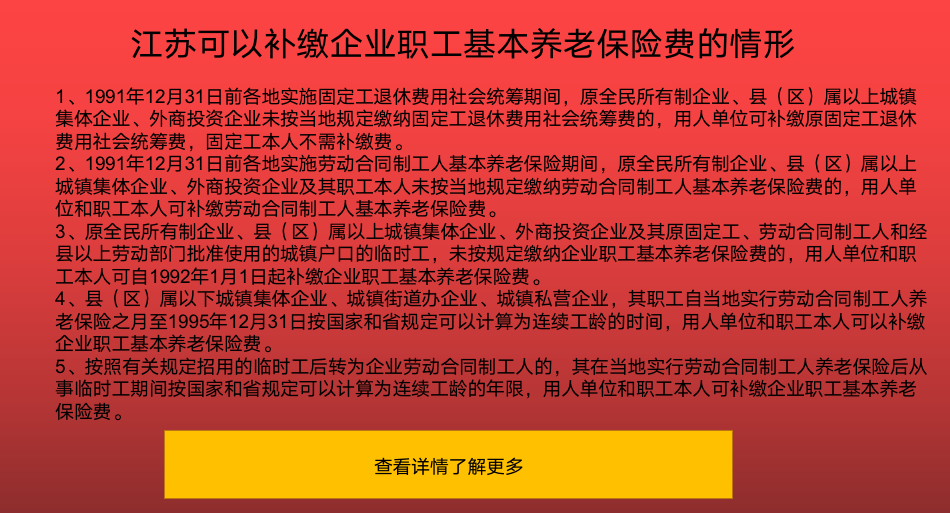 江苏可以补缴企业职工基本养老保险费的情形

1、1991年12月31日前各地实施固定工退休费用社会统筹期间，原全民所有制企业、县（区）属以上城镇集体企业、外商投资企业未按当地规定缴纳固定工退休费用社会统筹费的，用人单位可补缴原固定工退休费用社会统筹费，固定工本人不需补缴费。
2、1991年12月31日前各地实施劳动合同制工人基本养老保险期间，原全民所有制企业、县（区）属以上城镇集体企业、外商投资企业及其职工本人未按当地规定缴纳劳动合同制工人基本养老保险费的，用人单位和职工本人可补缴劳动合同制工人基本养老保险费。
3、原全民所有制企业、县（区）属以上城镇集体企业、外商投资企业及其原固定工、劳动合同制工人和经县以上劳动部门批准使用的城镇户口的临时工，未按规定缴纳企业职工基本养老保险费的，用人单位和职工本人可自1992年1月1日起补缴企业职工基本养老保险费。
4、县（区）属以下城镇集体企业、城镇街道办企业、城镇私营企业，其职工自当地实行劳动合同制工人养老保险之月至1995年12月31日按国家和省规定可以计算为连续工龄的时间，用人单位和职工本人可以补缴企业职工基本养老保险费。
5、按照有关规定招用的临时工后转为企业劳动合同制工人的，其在当地实行劳动合同制工人养老保险后从事临时工期间按国家和省规定可以计算为连续工龄的年限，用人单位和职工本人可补缴企业职工基本养老保险费。

查看详情了解更多